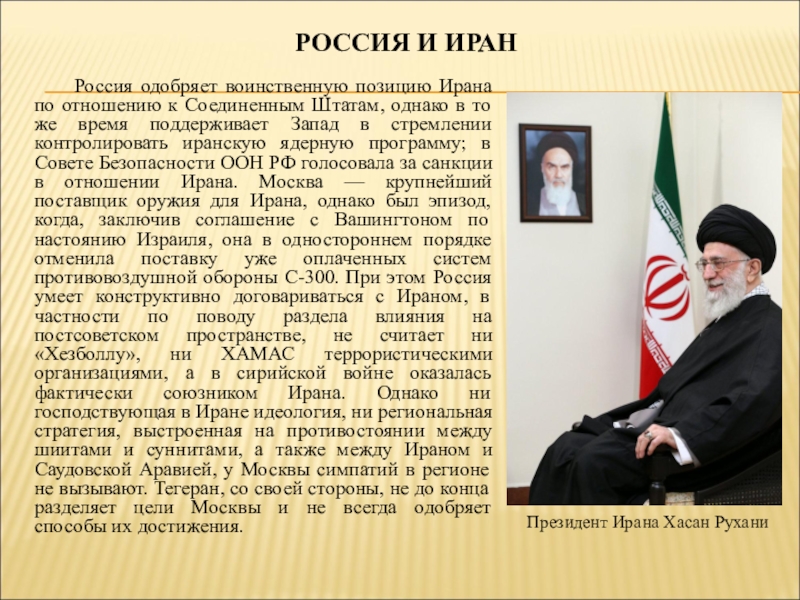 РОССИЯ И ИРАН

Россия одобряет воинственную позицию Ирана по отношению к Соединенным Штатам, однако в то же время поддерживает Запад в стремлении контролировать иранскую ядерную программу; в Совете Безопасности ООН РФ голосовала за санкции в отношении Ирана. Москва — крупнейший поставщик оружия для Ирана, однако был эпизод, когда, заключив соглашение с Вашингтоном по настоянию Израиля, она в одностороннем порядке отменила поставку уже оплаченных систем противовоздушной обороны С-300. При этом Россия умеет конструктивно договариваться с Ираном, в частности по поводу раздела влияния на постсоветском пространстве, не считает ни «Хезболлу», ни ХАМАС террористическими организациями, а в сирийской войне оказалась фактически союзником Ирана. Однако ни господствующая в Иране идеология, ни региональная стратегия, выстроенная на противостоянии между шиитами и суннитами, а также между Ираном и Саудовской Аравией, у Москвы симпатий в регионе не вызывают. Тегеран, со своей стороны, не до конца разделяет цели Москвы и не всегда одобряет способы их достижения.

Президент Ирана Хасан Рухани